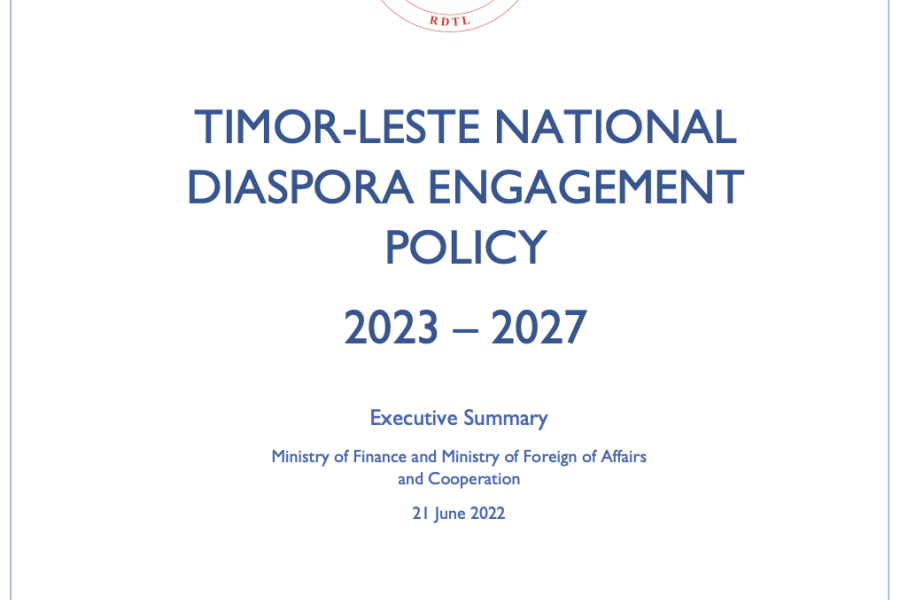 RDTL

TIMOR-LESTE NATIONAL DIASPORA ENGAGEMENT POLICY

2023 – 2027

Executive Summary

Ministry of Finance and Ministry of Foreign of Affairs and Cooperation

21 June 2022